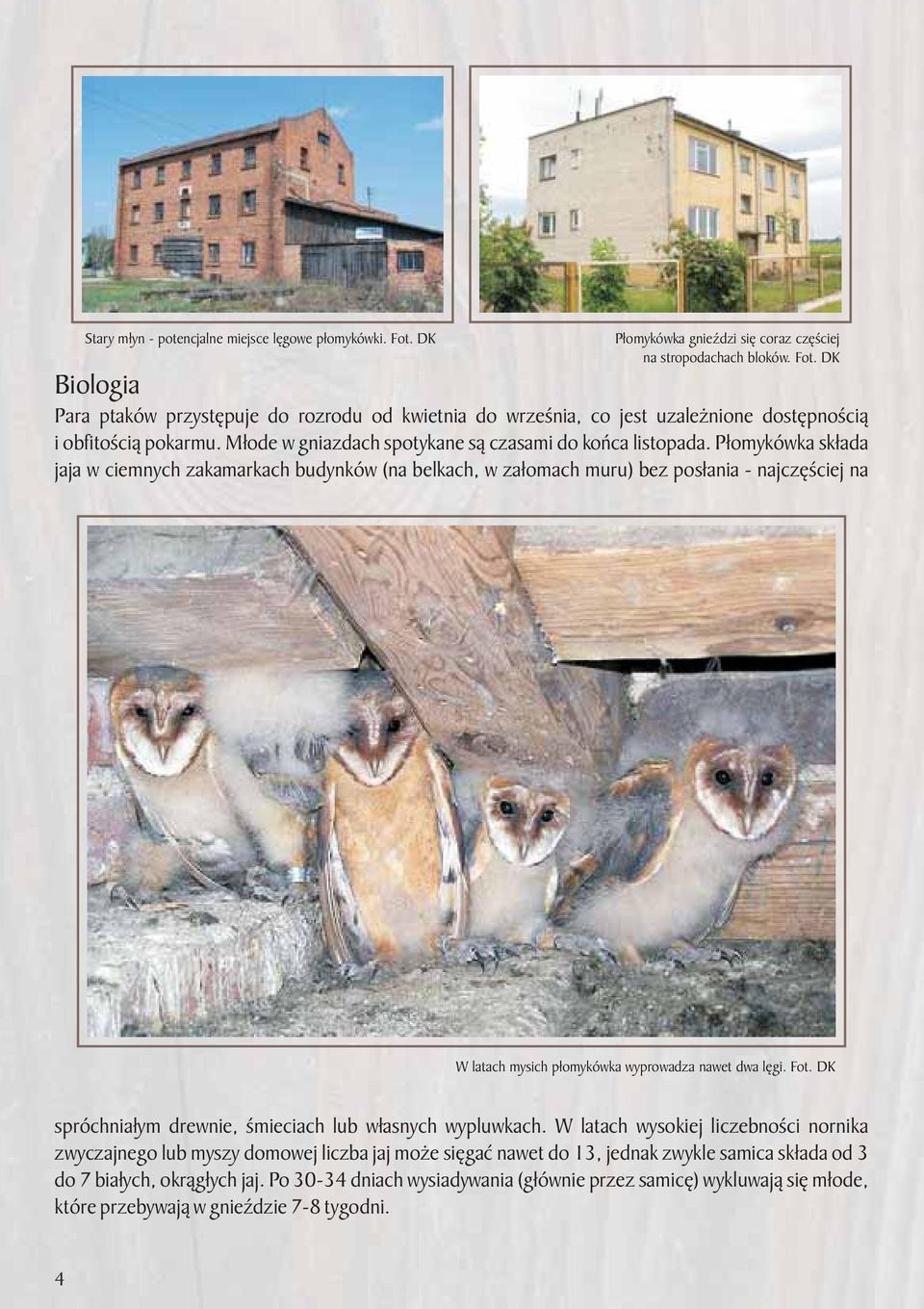 Stary młyn - potencjalne miejsce lęgowe płomykówki. Fot. DK

Płomykówka gnieździ się coraz częściej na stropodachach bloków. Fot. DK

Biologia

Para ptaków przystępuje do rozrodu od kwietnia do września, co jest uzależnione dostępnością i obfitością pokarmu. Młode w gniazdach spotykane są czasami do końca listopada. Płomykówka składa jaja w ciemnych zakamarkach budynków (na belkach, w załomach muru) bez posłania - najczęściej na

W latach mysich płomykówka wyprowadza nawet dwa lęgi. Fot. DK

spróchniałym drewnie, śmieciach lub własnych wypluwkach. W latach wysokiej liczebności nornika zwyczajnego lub myszy domowej liczba jaj może sięgać nawet do 13, jednak zwykle samica składa od 3 do 7 białych, okrągłych jaj. Po 30-34 dniach wysiadywania (głównie przez samicę) wykluwają się młode, które przebywają w gnieździe 7-8 tygodni.

4